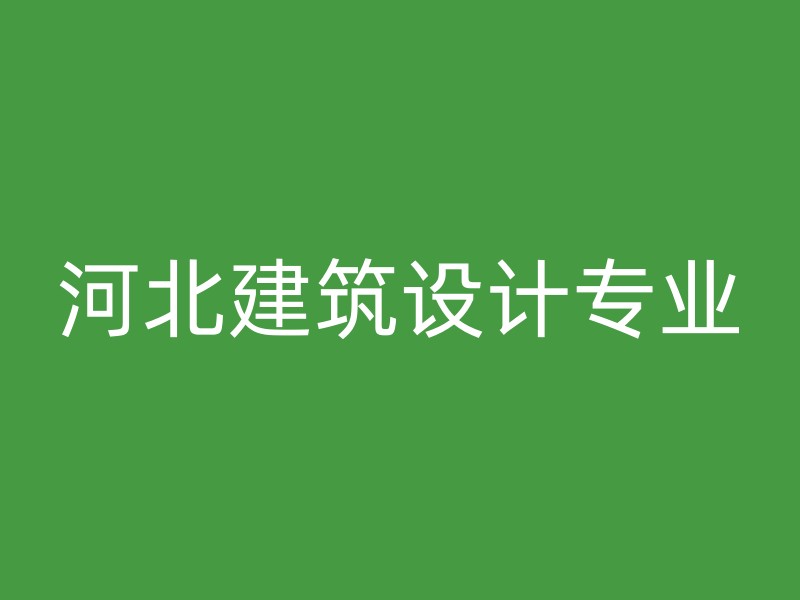 河北建筑设计专业